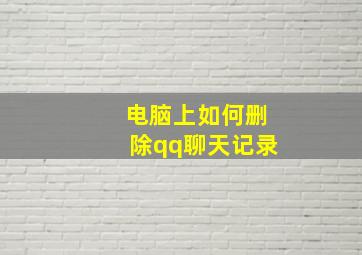 电脑上如何删除qq聊天记录